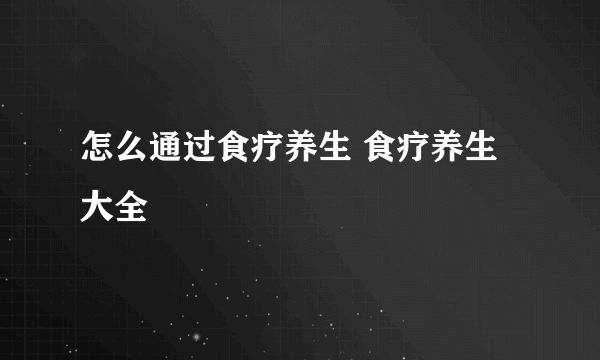 怎么通过食疗养生 食疗养生大全